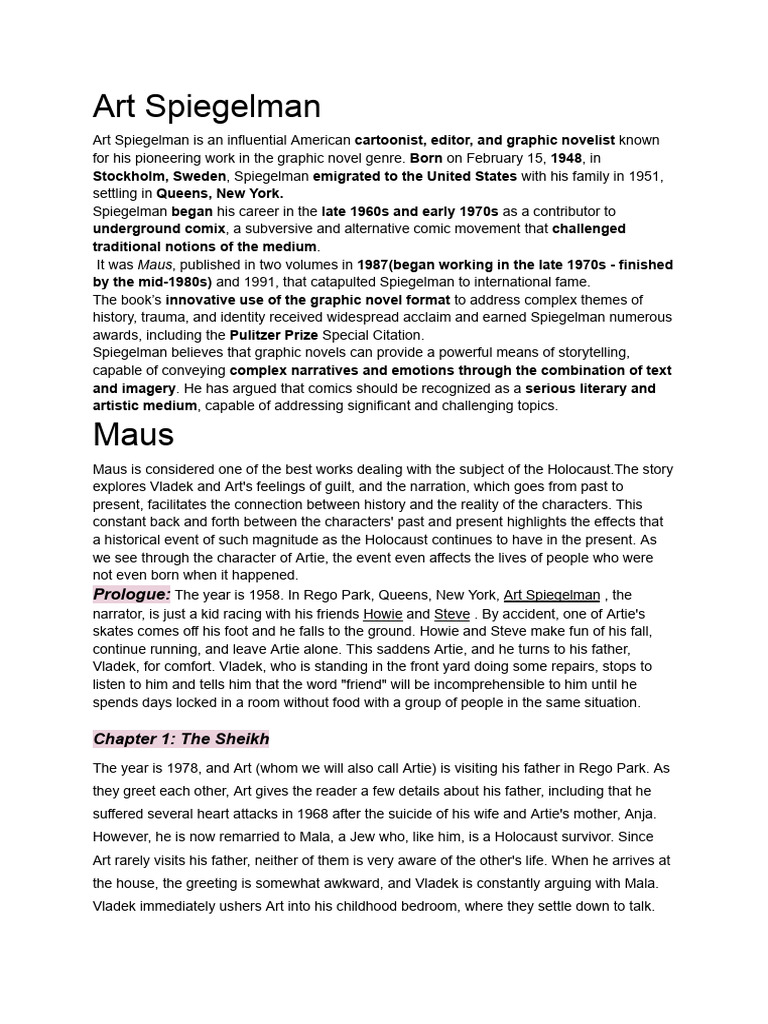 Art Spiegelman

Art Spiegelman is an influential American cartoonist, editor, and graphic novelist known for his pioneering work in the graphic novel genre. Born on February 15, 1948, in Stockholm, Sweden, Spiegelman emigrated to the United States with his family in 1951, settling in Queens, New York.
Spiegelman began his career in the late 1960s and early 1970s as a contributor to underground comix, a subversive and alternative comic movement that challenged traditional notions of the medium.
It was Maus, published in two volumes in 1987(began working in the late 1970s - finished by the mid-1980s) and 1991, that catapulted Spiegelman to international fame.
The book's innovative use of the graphic novel format to address complex themes of history, trauma, and identity received widespread acclaim and earned Spiegelman numerous awards, including the Pulitzer Prize Special Citation.
Spiegelman believes that graphic novels can provide a powerful means of storytelling, capable of conveying complex narratives and emotions through the combination of text and imagery. He has argued that comics should be recognized as a serious literary and artistic medium, capable of addressing significant and challenging topics.

Maus

Maus is considered one of the best works dealing with the subject of the Holocaust.The story explores Vladek and Art's feelings of guilt, and the narration, which goes from past to present, facilitates the connection between history and the reality of the characters. This constant back and forth between the characters' past and present highlights the effects that a historical event of such magnitude as the Holocaust continues to have in the present. As we see through the character of Artie, the event even affects the lives of people who were not even born when it happened.
Prologue: The year is 1958. In Rego Park, Queens, New York, Art Spiegelman , the narrator, is just a kid racing with his friends Howie and Steve . By accident, one of Artie's skates comes off his foot and he falls to the ground. Howie and Steve make fun of his fall, continue running, and leave Artie alone. This saddens Artie, and he turns to his father, Vladek, for comfort. Vladek, who is standing in the front yard doing some repairs, stops to listen to him and tells him that the word "friend" will be incomprehensible to him until he spends days locked in a room without food with a group of people in the same situation.

Chapter 1: The Sheikh

The year is 1978, and Art (whom we will also call Artie) is visiting his father in Rego Park. As they greet each other, Art gives the reader a few details about his father, including that he suffered several heart attacks in 1968 after the suicide of his wife and Artie's mother, Anja. However, he is now remarried to Mala, a Jew who, like him, is a Holocaust survivor. Since Art rarely visits his father, neither of them is very aware of the other's life. When he arrives at the house, the greeting is somewhat awkward, and Vladek is constantly arguing with Mala. Vladek immediately ushers Art into his childhood bedroom, where they settle down to talk.